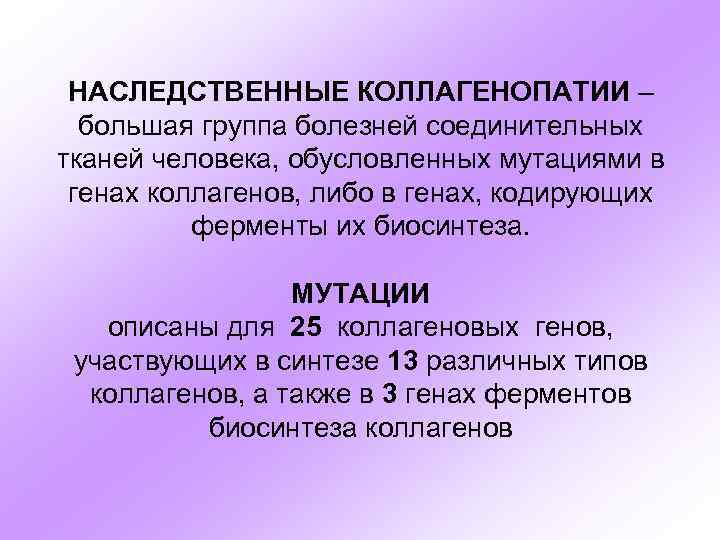 НАСЛЕДСТВЕННЫЕ КОЛЛАГЕНОПАТИИ – большая группа болезней соединительных тканей человека, обусловленных мутациями в генах коллагенов, либо в генах, кодирующих ферменты их биосинтеза.

МУТАЦИИ
описаны для 25 коллагеновых генов, участвующих в синтезе 13 различных типов коллагенов, а также в 3 генах ферментов биосинтеза коллагенов